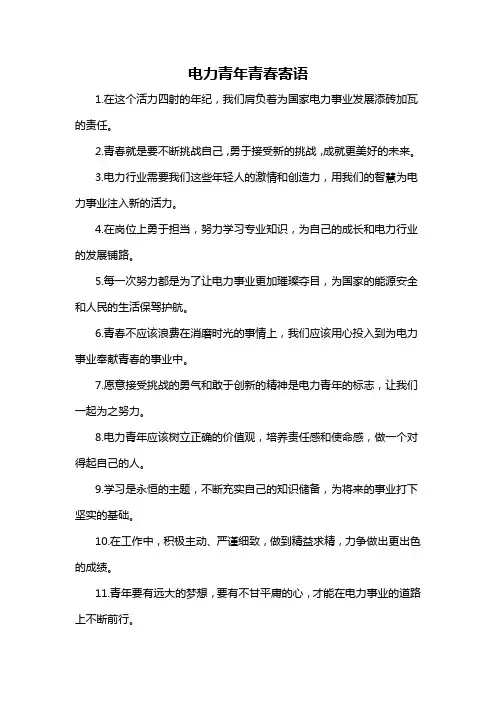 电力青年青春寄语

1.在这个活力四射的年纪，我们肩负着为国家电力事业发展添砖加瓦的责任。

2.青春就是要不断挑战自己，勇于接受新的挑战，成就更美好的未来。

3.电力行业需要我们这些年轻人的激情和创造力，用我们的智慧为电力事业注入新的活力。

4.在岗位上勇于担当，努力学习专业知识，为自己的成长和电力行业的发展铺路。

5.每一次努力都是为了让电力事业更加璀璨夺目，为国家的能源安全和人民的生活保驾护航。

6.青春不应该浪费在消磨时光的事情上，我们应该用心投入到为电力事业奉献青春的事业中。

7.愿意接受挑战的勇气和敢于创新的精神是电力青年的标志，让我们一起为之努力。

8.电力青年应该树立正确的价值观，培养责任感和使命感，做一个对得起自己的人。

9.学习是永恒的主题，不断充实自己的知识储备，为将来的事业打下坚实的基础。

10.在工作中，积极主动、严谨细致，做到精益求精，力争做出更出色的成绩。

11.青年要有远大的梦想，要有不甘平庸的心，才能在电力事业的道路上不断前行。